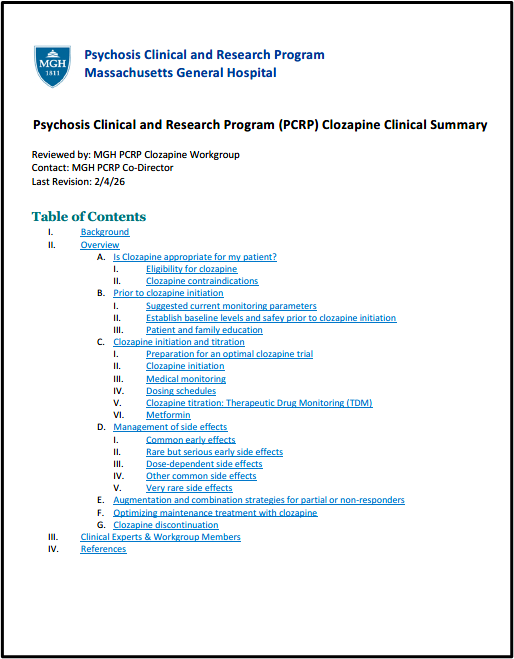 MGH
1811

Psychosis Clinical and Research Program
Massachusetts General Hospital

Psychosis Clinical and Research Program (PCRP) Clozapine Clinical Summary

Reviewed by: MGH PCRP Clozapine Workgroup
Contact: MGH PCRP Co-Director
Last Revision: 2/4/26

Table of Contents

I. Background
II. Overview
A. Is Clozapine appropriate for my patient?
I. Eligibility for clozapine
II. Clozapine contraindications
B. Prior to clozapine initiation
I. Suggested current monitoring parameters
II. Establish baseline levels and safey prior to clozapine initiation
III. Patient and family education
C. Clozapine initiation and titration
I. Preparation for an optimal clozapine trial
II. Clozapine initiation
III. Medical monitoring
IV. Dosing schedules
V. Clozapine titration: Therapeutic Drug Monitoring (TDM)
VI. Metformin
D. Management of side effects
I. Common early effects
II. Rare but serious early side effects
III. Dose-dependent side effects
IV. Other common side effects
V. Very rare side effects
E. Augmentation and combination strategies for partial or non-responders
F. Optimizing maintenance treatment with clozapine
G. Clozapine discontinuation
III. Clinical Experts & Workgroup Members
IV. References